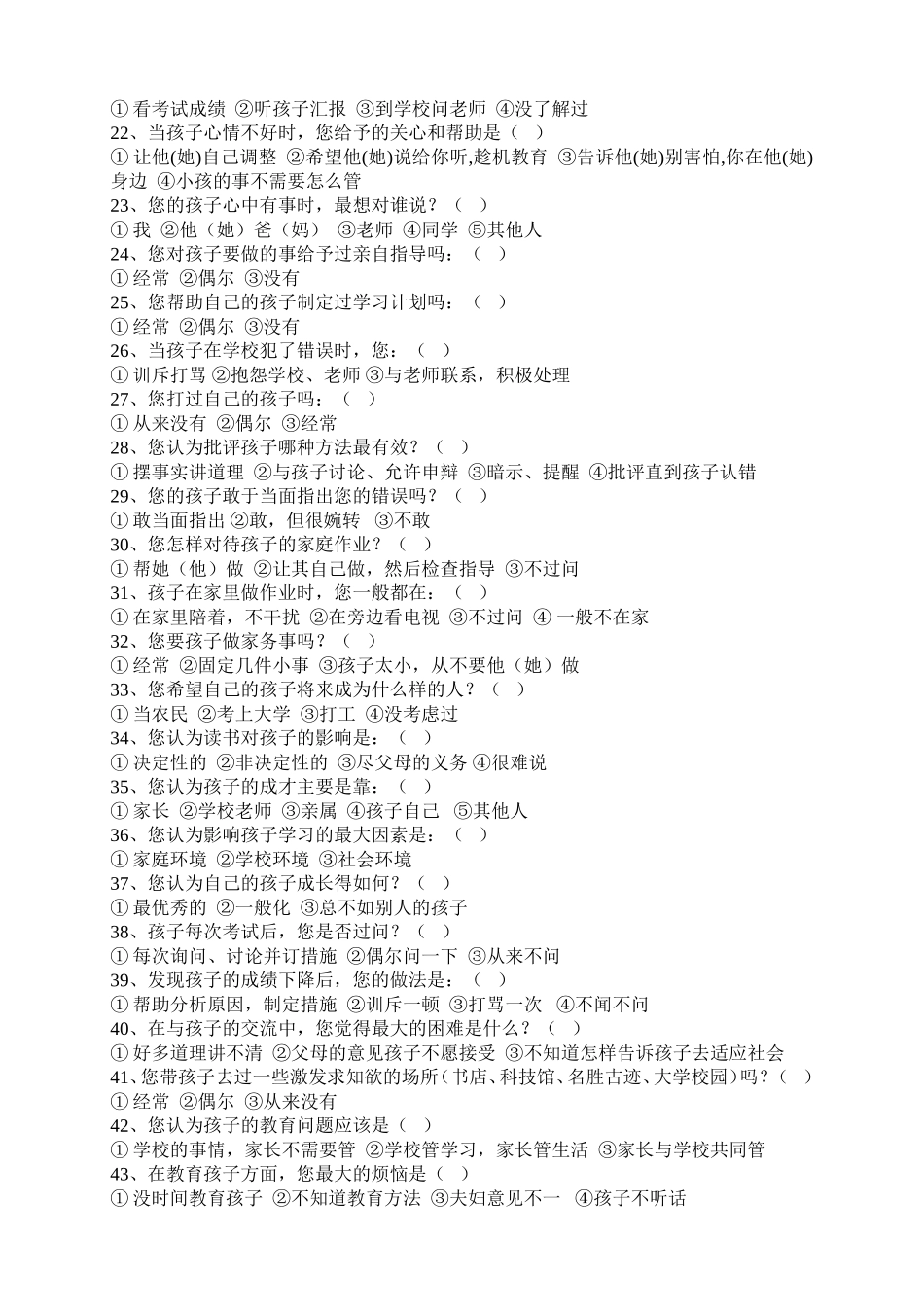 ① 看考试成绩 ②听孩子汇报 ③到学校问老师 ④没了解过
22、当孩子心情不好时，您给予的关心和帮助是（ ）
① 让他(她)自己调整 ②希望他(她)说给你听,趁机教育 ③告诉他(她)别害怕,你在他(她)身边 ④小孩的事不需要怎么管
23、您的孩子心中有事时，最想对谁说？（ ）
① 我 ②他（她）爸（妈） ③老师 ④同学 ⑤其他人
24、您对孩子要做的事给予过亲自指导吗：（ ）
① 经常 ②偶尔 ③没有
25、您帮助自己的孩子制定过学习计划吗：（ ）
① 经常 ②偶尔 ③没有
26、当孩子在学校犯了错误时，您：（ ）
① 训斥打骂 ②抱怨学校、老师 ③与老师联系，积极处理
27、您打过自己的孩子吗：（ ）
① 从来没有 ②偶尔 ③经常
28、您认为批评孩子哪种方法最有效？（ ）
① 摆事实讲道理 ②与孩子讨论、允许申辩 ③暗示、提醒 ④批评直到孩子认错
29、您的孩子敢于当面指出您的错误吗？（ ）
① 敢当面指出 ②敢，但很婉转 ③不敢
30、您怎样对待孩子的家庭作业？（ ）
① 帮她（他）做 ②让其自己做，然后检查指导 ③不过问
31、孩子在家里做作业时，您一般都在：（ ）
① 在家里陪着，不干扰 ②在旁边看电视 ③不过问 ④ 一般不在家
32、您要孩子做家务事吗？（ ）
① 经常 ②固定几件小事 ③孩子太小，从不要他（她）做
33、您希望自己的孩子将来成为什么样的人？（ ）
① 当农民 ②考上大学 ③打工 ④没考虑过
34、您认为读书对孩子的影响是：（ ）
① 决定性的 ②非决定性的 ③尽父母的义务 ④很难说
35、您认为孩子的成才主要是靠：（ ）
① 家长 ②学校老师 ③亲属 ④孩子自己 ⑤其他人
36、您认为影响孩子学习的最大因素是：（ ）
① 家庭环境 ②学校环境 ③社会环境
37、您认为自己的孩子成长得如何？（ ）
① 最优秀的 ②一般化 ③总不如别人的孩子
38、孩子每次考试后，您是否过问？（ ）
① 每次询问、讨论并订措施 ②偶尔问一下 ③从来不问
39、发现孩子的成绩下降后，您的做法是：（ ）
① 帮助分析原因，制定措施 ②训斥一顿 ③打骂一次 ④不闻不问
40、在与孩子的交流中，您觉得最大的困难是什么？（ ）
① 好多道理讲不清 ②父母的意见孩子不愿接受 ③不知道怎样告诉孩子去适应社会
41、您带孩子去过一些激发求知欲的场所（书店、科技馆、名胜古迹、大学校园）吗？（ ）
① 经常 ②偶尔 ③从来没有
42、您认为孩子的教育问题应该是（ ）
① 学校的事情，家长不需要管 ②学校管学习，家长管生活 ③家长与学校共同管
43、在教育孩子方面，您最大的烦恼是（ ）
① 没时间教育孩子 ②不知道教育方法 ③夫妇意见不一 ④孩子不听话